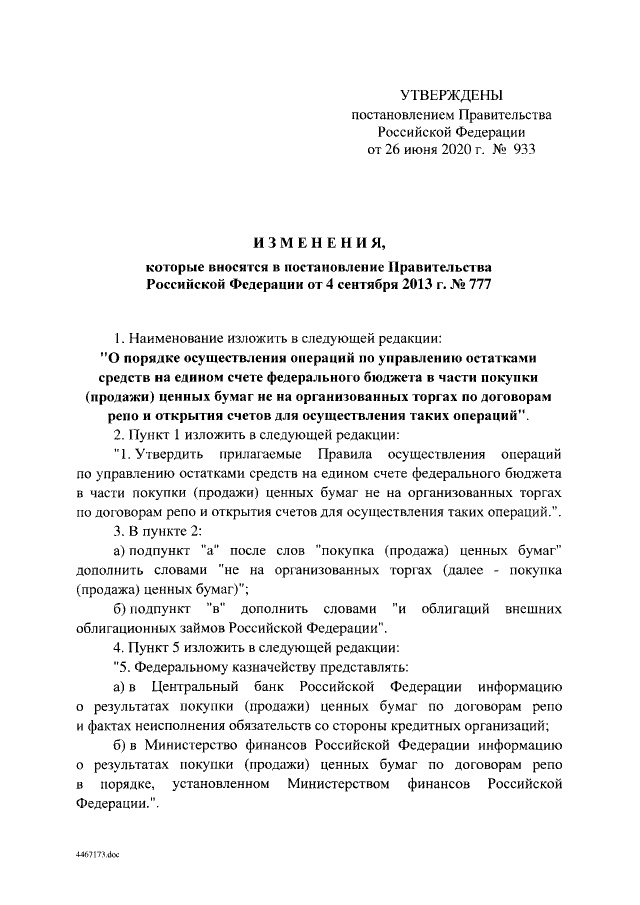 УТВЕРЖДЕНЫ
постановлением Правительства
Российской Федерации
от 26 июня 2020 г. № 933

ИЗМЕНЕНИЯ,

которые вносятся в постановление Правительства Российской Федерации от 4 сентября 2013 г. № 777

1. Наименование изложить в следующей редакции:
"О порядке осуществления операций по управлению остатками средств на едином счете федерального бюджета в части покупки (продажи) ценных бумаг не на организованных торгах по договорам репо и открытия счетов для осуществления таких операций".

2. Пункт 1 изложить в следующей редакции:
"1. Утвердить прилагаемые Правила осуществления операций по управлению остатками средств на едином счете федерального бюджета в части покупки (продажи) ценных бумаг не на организованных торгах по договорам репо и открытия счетов для осуществления таких операций.".

3. В пункте 2:
а) подпункт "а" после слов "покупка (продажа) ценных бумаг" дополнить словами "не на организованных торгах (далее - покупка (продажа) ценных бумаг)";
б) подпункт "в" дополнить словами "и облигаций внешних облигационных займов Российской Федерации".

4. Пункт 5 изложить в следующей редакции:
"5. Федеральному казначейству представлять:
а) в Центральный банк Российской Федерации информацию о результатах покупки (продажи) ценных бумаг по договорам репо и фактах неисполнения обязательств со стороны кредитных организаций;
б) в Министерство финансов Российской Федерации информацию о результатах покупки (продажи) ценных бумаг по договорам репо в порядке, установленном Министерством финансов Российской Федерации.".

4467173.doc